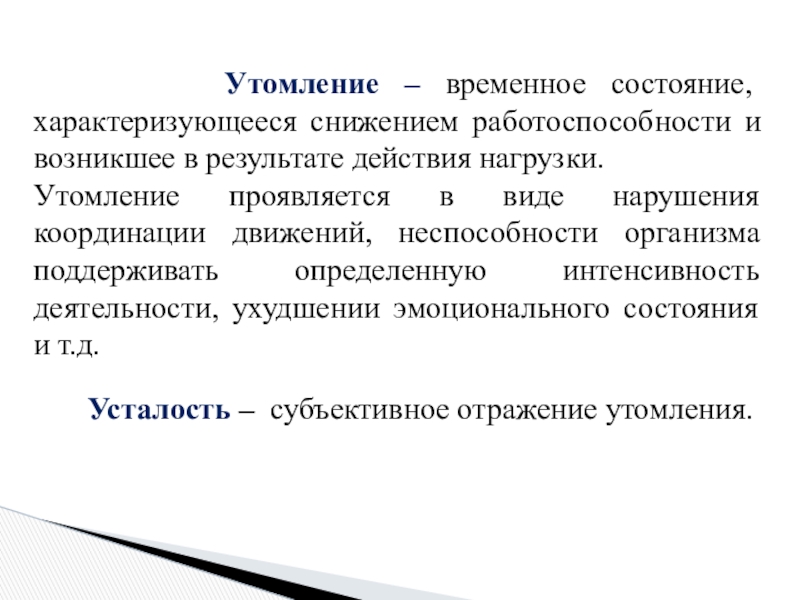 Утомление – временное состояние, характеризующееся снижением работоспособности и возникшее в результате действия нагрузки.

Утомление проявляется в виде нарушения координации движений, неспособности организма поддерживать определенную интенсивность деятельности, ухудшении эмоционального состояния и т.д.

Усталость – субъективное отражение утомления.